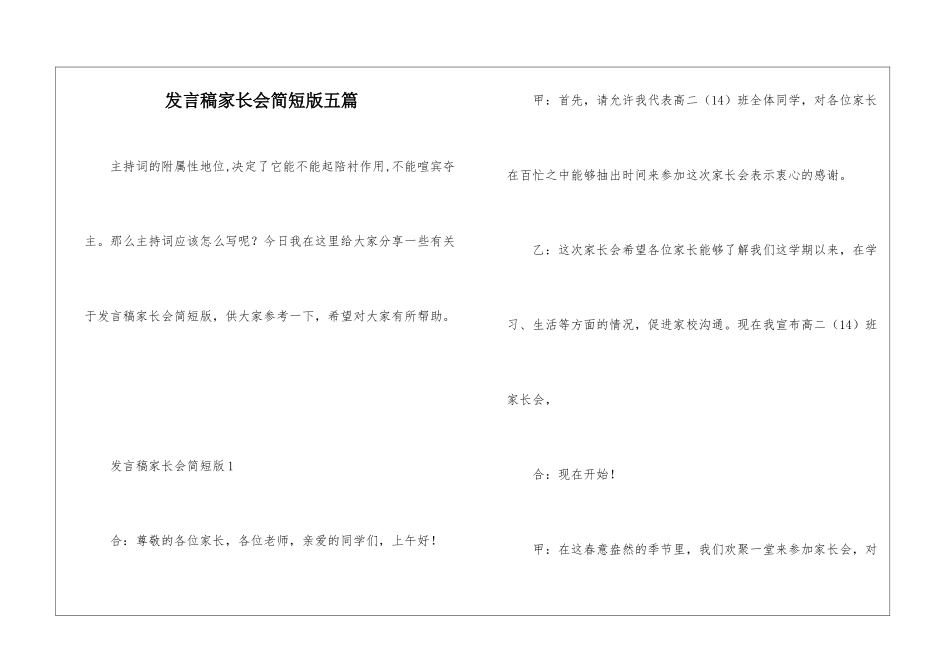 发言稿家长会简短版五篇

主持词的附属性地位,决定了它能不能起陪衬作用,不能喧宾夺主。那么主持词应该怎么写呢？今日我在这里给大家分享一些有关于发言稿家长会简短版，供大家参考一下，希望对大家有所帮助。

发言稿家长会简短版1

合：尊敬的各位家长，各位老师，亲爱的同学们，上午好！

甲：首先，请允许我代表高二（14）班全体同学，对各位家长在百忙之中能够抽出时间来参加这次家长会表示衷心的感谢。

乙：这次家长会希望各位家长能够了解我们这学期以来，在学习、生活等方面的情况，促进家校沟通。现在我宣布高二（14）班家长会，

合：现在开始！

甲：在这春意盎然的季节里，我们欢聚一堂来参加家长会，对